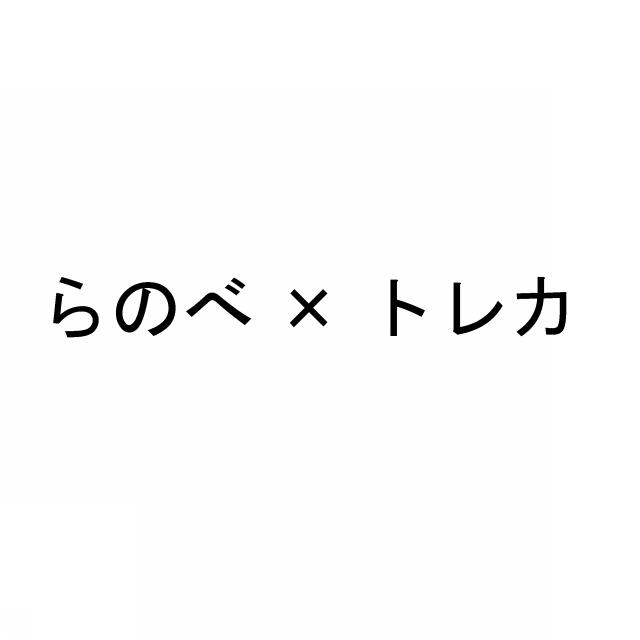 らのべ × トレカ